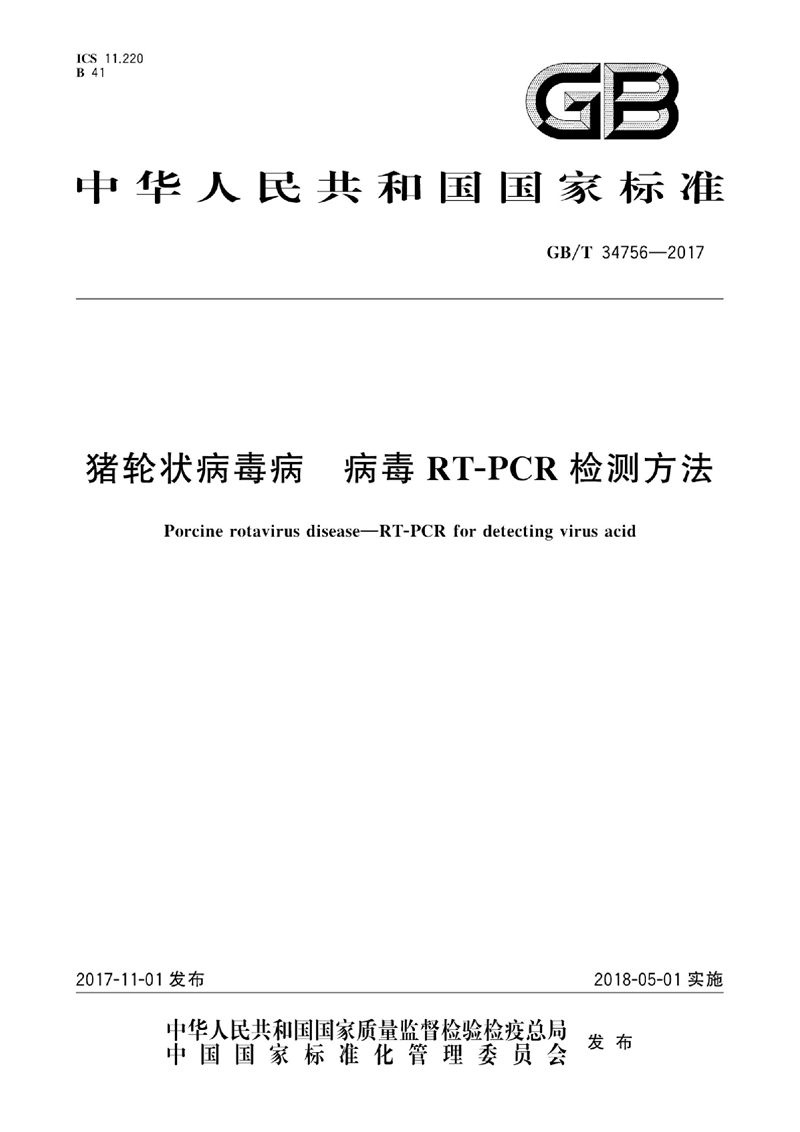 ICS 11.220
B 41

GB

中华人民共和国国家标准

GB/T 34756—2017

猪轮状病毒病　病毒 RT-PCR 检测方法

Porcine rotavirus disease—RT-PCR for detecting virus acid

2017-11-01 发布

2018-05-01 实施

中华人民共和国国家质量监督检验检疫总局
中国国家标准化管理委员会
发布